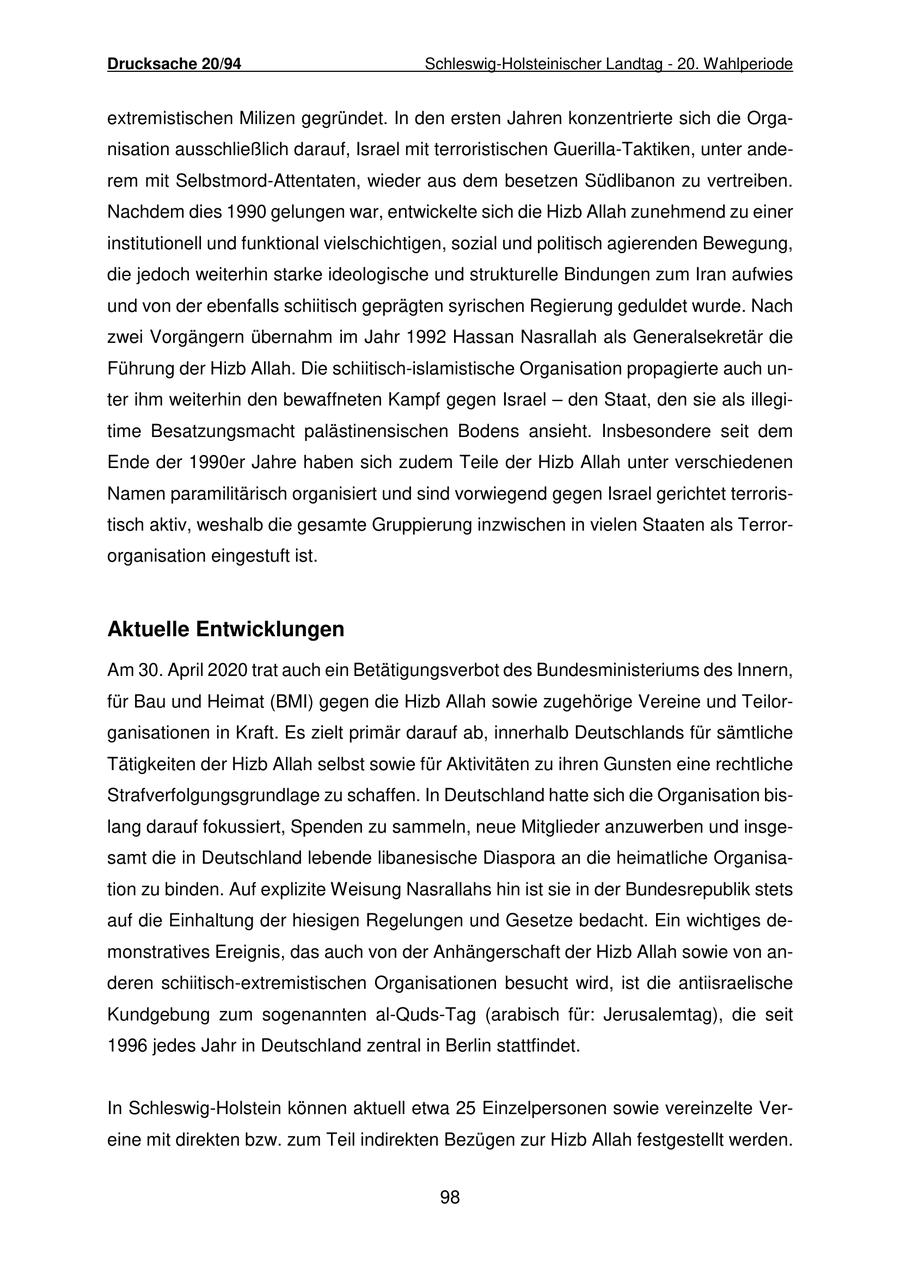 Drucksache 20/94 Schleswig-Holsteinischer Landtag - 20. Wahlperiode

extremistischen Milizen gegründet. In den ersten Jahren konzentrierte sich die Organisation ausschließlich darauf, Israel mit terroristischen Guerilla-Taktiken, unter anderem mit Selbstmord-Attentaten, wieder aus dem besetzen Südlibanon zu vertreiben. Nachdem dies 1990 gelungen war, entwickelte sich die Hizb Allah zunehmend zu einer institutionell und funktional vielschichtigen, sozial und politisch agierenden Bewegung, die jedoch weiterhin starke ideologische und strukturelle Bindungen zum Iran aufwies und von der ebenfalls schiitisch geprägten syrischen Regierung geduldet wurde. Nach zwei Vorgängern übernahm im Jahr 1992 Hassan Nasrallah als Generalsekretär die Führung der Hizb Allah. Die schiitisch-islamistische Organisation propagierte auch unter ihm weiterhin den bewaffneten Kampf gegen Israel – den Staat, den sie als illegitime Besatzungsmacht palästinensischen Bodens ansieht. Insbesondere seit dem Ende der 1990er Jahre haben sich zudem Teile der Hizb Allah unter verschiedenen Namen paramilitärisch organisiert und sind vorwiegend gegen Israel gerichtet terroristisch aktiv, weshalb die gesamte Gruppierung inzwischen in vielen Staaten als Terrororganisation eingestuft ist.

Aktuelle Entwicklungen

Am 30. April 2020 trat auch ein Betätigungsverbot des Bundesministeriums des Innern, für Bau und Heimat (BMI) gegen die Hizb Allah sowie zugehörige Vereine und Teilorganisationen in Kraft. Es zielt primär darauf ab, innerhalb Deutschlands für sämtliche Tätigkeiten der Hizb Allah selbst sowie für Aktivitäten zu ihren Gunsten eine rechtliche Strafverfolgungsgrundlage zu schaffen. In Deutschland hatte sich die Organisation bislang darauf fokussiert, Spenden zu sammeln, neue Mitglieder anzuwerben und insgesamt die in Deutschland lebende libanesische Diaspora an die heimatliche Organisation zu binden. Auf explizite Weisung Nasrallahs hin ist sie in der Bundesrepublik stets auf die Einhaltung der hiesigen Regelungen und Gesetze bedacht. Ein wichtiges demonstratives Ereignis, das auch von der Anhängerschaft der Hizb Allah sowie von anderen schiitisch-extremistischen Organisationen besucht wird, ist die antiisraelische Kundgebung zum sogenannten al-Quds-Tag (arabisch für: Jerusalemtag), die seit 1996 jedes Jahr in Deutschland zentral in Berlin stattfindet.

In Schleswig-Holstein können aktuell etwa 25 Einzelpersonen sowie vereinzelte Vereine mit direkten bzw. zum Teil indirekten Bezügen zur Hizb Allah festgestellt werden.

98